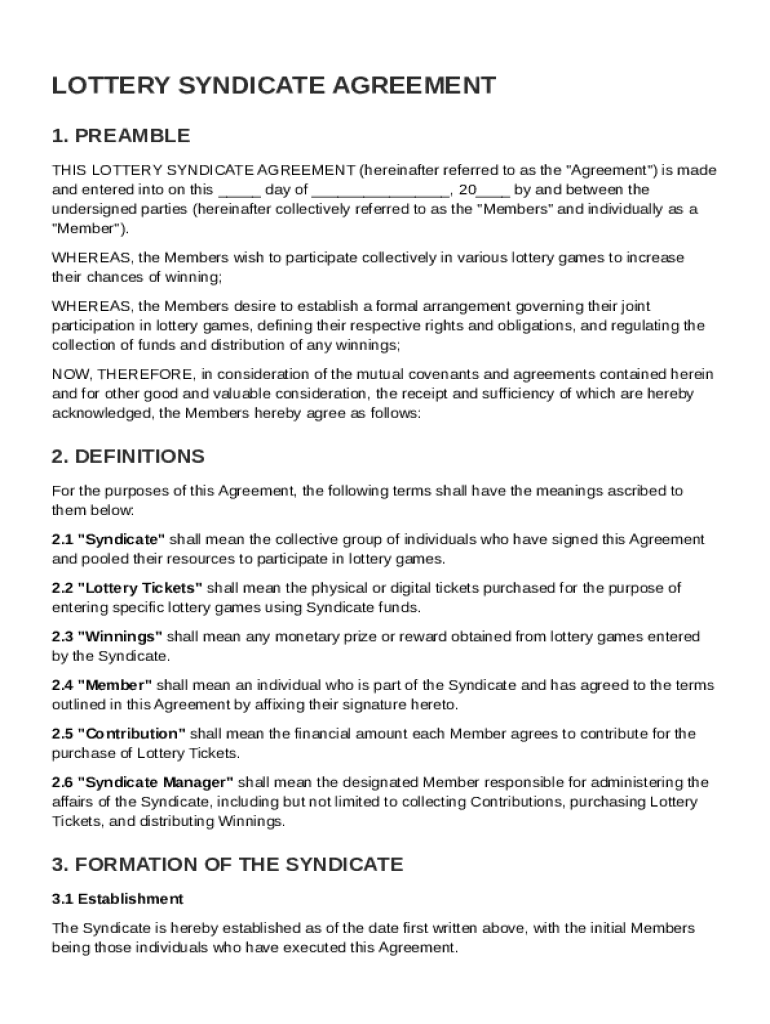 LOTTERY SYNDICATE AGREEMENT

1. PREAMBLE

THIS LOTTERY SYNDICATE AGREEMENT (hereinafter referred to as the "Agreement") is made and entered into on this _____ day of ________________, 20____ by and between the undersigned parties (hereinafter collectively referred to as the "Members" and individually as a "Member").

WHEREAS, the Members wish to participate collectively in various lottery games to increase their chances of winning;

WHEREAS, the Members desire to establish a formal arrangement governing their joint participation in lottery games, defining their respective rights and obligations, and regulating the collection of funds and distribution of any winnings;

NOW, THEREFORE, in consideration of the mutual covenants and agreements contained herein and for other good and valuable consideration, the receipt and sufficiency of which are hereby acknowledged, the Members hereby agree as follows:

2. DEFINITIONS

For the purposes of this Agreement, the following terms shall have the meanings ascribed to them below:

2.1 "Syndicate" shall mean the collective group of individuals who have signed this Agreement and pooled their resources to participate in lottery games.

2.2 "Lottery Tickets" shall mean the physical or digital tickets purchased for the purpose of entering specific lottery games using Syndicate funds.

2.3 "Winnings" shall mean any monetary prize or reward obtained from lottery games entered by the Syndicate.

2.4 "Member" shall mean an individual who is part of the Syndicate and has agreed to the terms outlined in this Agreement by affixing their signature hereto.

2.5 "Contribution" shall mean the financial amount each Member agrees to contribute for the purchase of Lottery Tickets.

2.6 "Syndicate Manager" shall mean the designated Member responsible for administering the affairs of the Syndicate, including but not limited to collecting Contributions, purchasing Lottery Tickets, and distributing Winnings.

3. FORMATION OF THE SYNDICATE

3.1 Establishment

The Syndicate is hereby established as of the date first written above, with the initial Members being those individuals who have executed this Agreement.